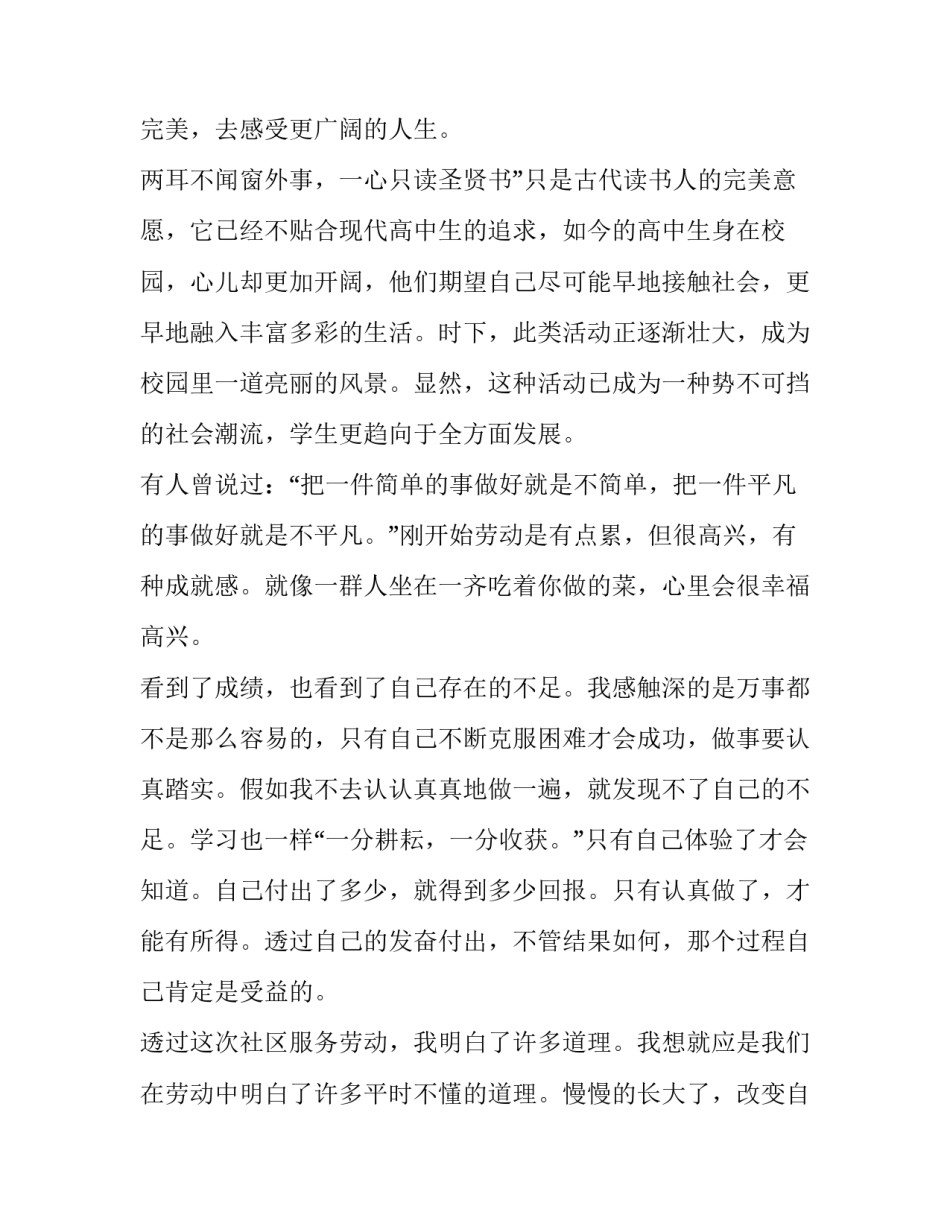 完美，去感受更广阔的人生。

两耳不闻窗外事，一心只读圣贤书”只是古代读书人的完美意愿，它已经不贴合现代高中生的追求，如今的高中生身在校园，心儿却更加开阔，他们期望自己尽可能早地接触社会，更早地融入丰富多彩的生活。时下，此类活动正逐渐壮大，成为校园里一道亮丽的风景。显然，这种活动已成为一种势不可挡的社会潮流，学生更趋向于全方面发展。

有人曾说过：“把一件简单的事做好就是不简单，把一件平凡的事做好就是不平凡。”刚开始劳动是有点累，但很高兴，有种成就感。就像一群人坐在一齐吃着你做的菜，心里会很幸福高兴。

看到了成绩，也看到了自己存在的不足。我感触深的是万事都不是那么容易的，只有自己不断克服困难才会成功，做事要认真踏实。假如我不去认认真真地做一遍，就发现不了自己的不足。学习也一样“一分耕耘，一分收获。”只有自己体验了才会知道。自己付出了多少，就得到多少回报。只有认真做了，才能有所得。透过自己的发奋付出，不管结果如何，那个过程自己肯定是受益的。

透过这次社区服务劳动，我明白了许多道理。我想就应是我们在劳动中明白了许多平时不懂的道理。慢慢的长大了，改变自